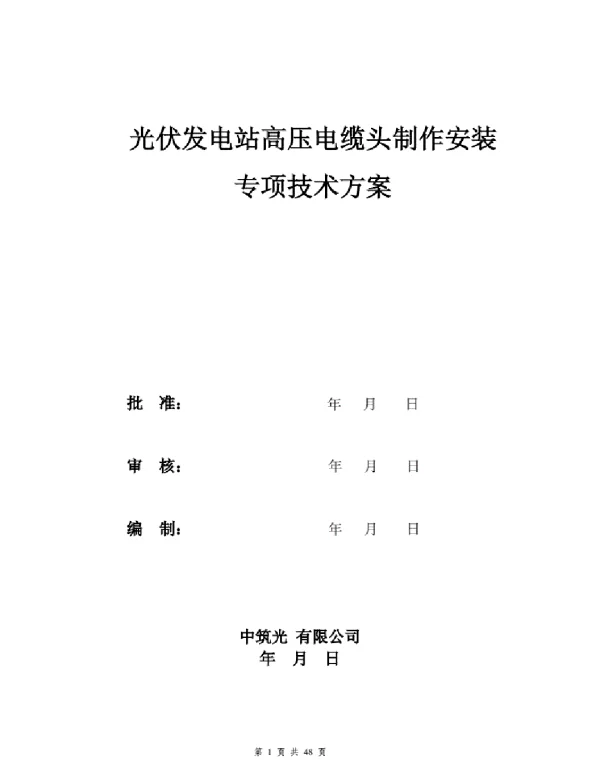 光伏发电站高压电缆头制作安装

专项技术方案

批 准： 年 月 日

审 核： 年 月 日

编 制： 年 月 日

中筑光 有限公司

年 月 日

第 1 页 共 48 页